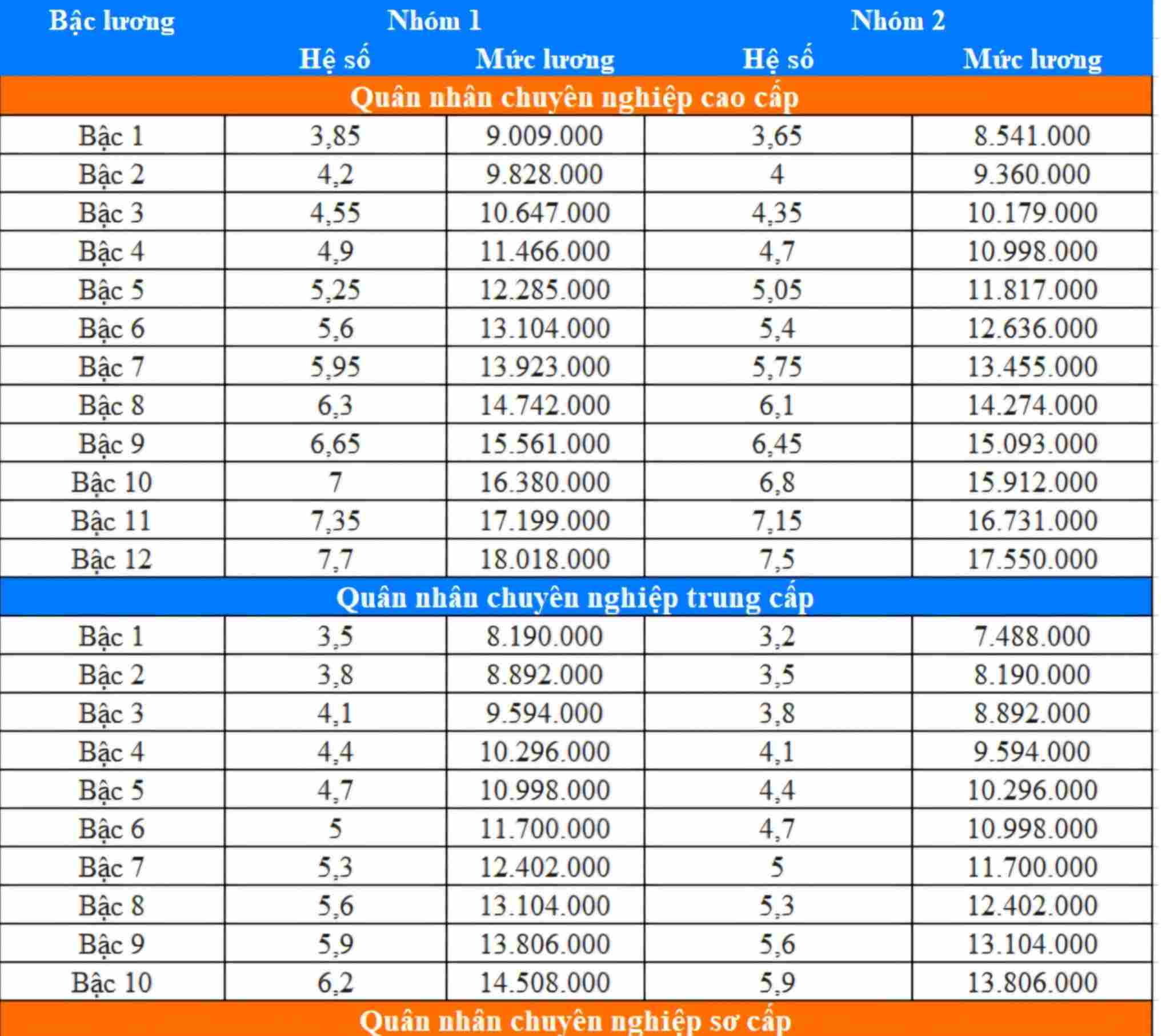 | Bậc lương | Nhóm 1 | | Nhóm 2 | |
|---|---|---|---|---|
| | Hệ số | Mức lương | Hệ số | Mức lương |
| Quân nhân chuyên nghiệp cao cấp | | | | |
| Bậc 1 | 3,85 | 9.009.000 | 3,65 | 8.541.000 |
| Bậc 2 | 4,2 | 9.828.000 | 4 | 9.360.000 |
| Bậc 3 | 4,55 | 10.647.000 | 4,35 | 10.179.000 |
| Bậc 4 | 4,9 | 11.466.000 | 4,7 | 10.998.000 |
| Bậc 5 | 5,25 | 12.285.000 | 5,05 | 11.817.000 |
| Bậc 6 | 5,6 | 13.104.000 | 5,4 | 12.636.000 |
| Bậc 7 | 5,95 | 13.923.000 | 5,75 | 13.455.000 |
| Bậc 8 | 6,3 | 14.742.000 | 6,1 | 14.274.000 |
| Bậc 9 | 6,65 | 15.561.000 | 6,45 | 15.093.000 |
| Bậc 10 | 7 | 16.380.000 | 6,8 | 15.912.000 |
| Bậc 11 | 7,35 | 17.199.000 | 7,15 | 16.731.000 |
| Bậc 12 | 7,7 | 18.018.000 | 7,5 | 17.550.000 |
| Quân nhân chuyên nghiệp trung cấp | | | | |
| Bậc 1 | 3,5 | 8.190.000 | 3,2 | 7.488.000 |
| Bậc 2 | 3,8 | 8.892.000 | 3,5 | 8.190.000 |
| Bậc 3 | 4,1 | 9.594.000 | 3,8 | 8.892.000 |
| Bậc 4 | 4,4 | 10.296.000 | 4,1 | 9.594.000 |
| Bậc 5 | 4,7 | 10.998.000 | 4,4 | 10.296.000 |
| Bậc 6 | 5 | 11.700.000 | 4,7 | 10.998.000 |
| Bậc 7 | 5,3 | 12.402.000 | 5 | 11.700.000 |
| Bậc 8 | 5,6 | 13.104.000 | 5,3 | 12.402.000 |
| Bậc 9 | 5,9 | 13.806.000 | 5,6 | 13.104.000 |
| Bậc 10 | 6,2 | 14.508.000 | 5,9 | 13.806.000 |
| Quân nhân chuyên nghiệp sơ cấp | | | | |